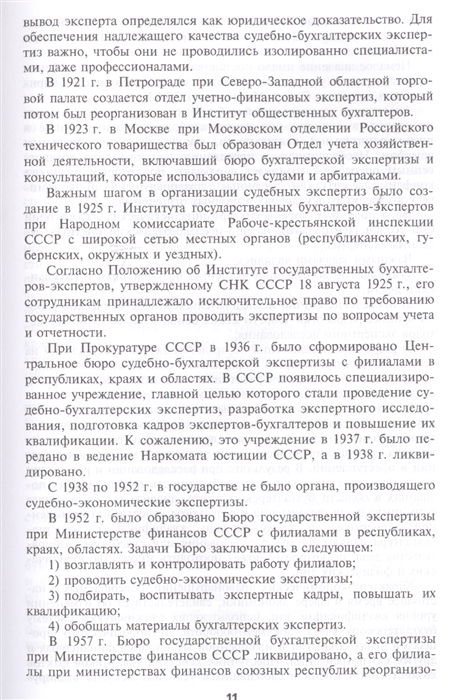 вывод эксперта определялся как юридическое доказательство. Для обеспечения надлежащего качества судебно-бухгалтерских экспертиз важно, чтобы они не проводились изолированно специалистами, даже профессионалами.

В 1921 г. в Петрограде при Северо-Западной областной торговой палате создается отдел учетно-финансовых экспертиз, который потом был реорганизован в Институт общественных бухгалтеров.

В 1923 г. в Москве при Московском отделении Российского технического товарищества был образован Отдел учета хозяйственной деятельности, включавший бюро бухгалтерской экспертизы и консультаций, которые использовались судами и арбитражами.

Важным шагом в организации судебных экспертиз было создание в 1925 г. Института государственных бухгалтеров-экспертов при Народном комиссариате Рабоче-крестьянской инспекции СССР с широкой сетью местных органов (республиканских, губернских, окружных и уездных).

Согласно Положению об Институте государственных бухгалтеров-экспертов, утвержденному СНК СССР 18 августа 1925 г., его сотрудникам принадлежало исключительное право по требованию государственных органов проводить экспертизы по вопросам учета и отчетности.

При Прокуратуре СССР в 1936 г. было сформировано Центральное бюро судебно-бухгалтерской экспертизы с филиалами в республиках, краях и областях. В СССР появилось специализированное учреждение, главной целью которого стали проведение судебно-бухгалтерских экспертиз, разработка экспертного исследования, подготовка кадров экспертов-бухгалтеров и повышение их квалификации. К сожалению, это учреждение в 1937 г. было передано в ведение Наркомата юстиции СССР, а в 1938 г. ликвидировано.

С 1938 по 1952 г. в государстве не было органа, производящего судебно-экономические экспертизы.

В 1952 г. было образовано Бюро государственной экспертизы при Министерстве финансов СССР с филиалами в республиках, краях, областях. Задачи Бюро заключались в следующем:

1) возглавлять и контролировать работу филиалов;

2) проводить судебно-экономические экспертизы;

3) подбирать, воспитывать экспертные кадры, повышать их квалификацию;

4) обобщать материалы бухгалтерских экспертиз.

В 1957 г. Бюро государственной бухгалтерской экспертизы при Министерстве финансов СССР ликвидировано, а его филиалы при министерствах финансов союзных республик реорганизо-

11